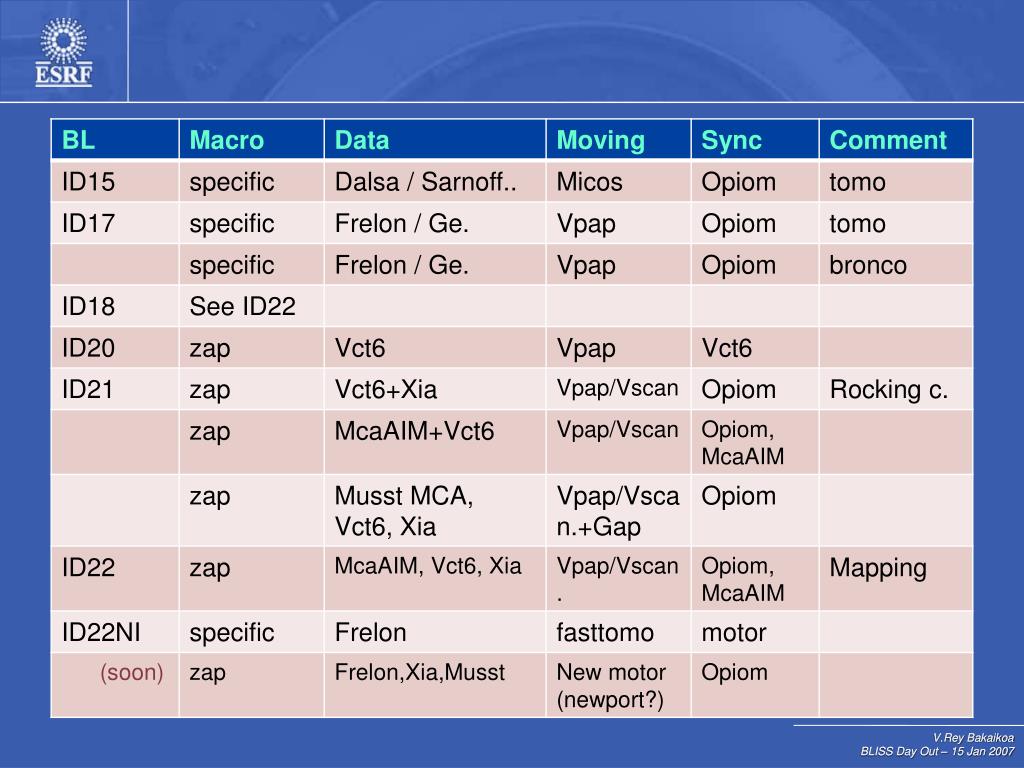 ESRF

| BL | Macro | Data | Moving | Sync | Comment |
|---|---|---|---|---|---|
| ID15 | specific | Dalsa / Sarnoff.. | Micos | Opiom | tomo |
| ID17 | specific | Frelon / Ge. | Vpap | Opiom | tomo |
| | specific | Frelon / Ge. | Vpap | Opiom | bronco |
| ID18 | See ID22 | | | | |
| ID20 | zap | Vct6 | Vpap | Vct6 | |
| ID21 | zap | Vct6+Xia | Vpap/Vscan | Opiom | Rocking c. |
| | zap | McaAIM+Vct6 | Vpap/Vscan | Opiom, McaAIM | |
| | zap | Musst MCA, Vct6, Xia | Vpap/Vscan.+Gap | Opiom | |
| ID22 | zap | McaAIM, Vct6, Xia | Vpap/Vscan. | Opiom, McaAIM | Mapping |
| ID22NI | specific | Frelon | fasttomo | motor | |
| (soon) | zap | Frelon,Xia,Musst | New motor (newport?) | Opiom | |

V.Rey Bakaikoa
BLISS Day Out – 15 Jan 2007